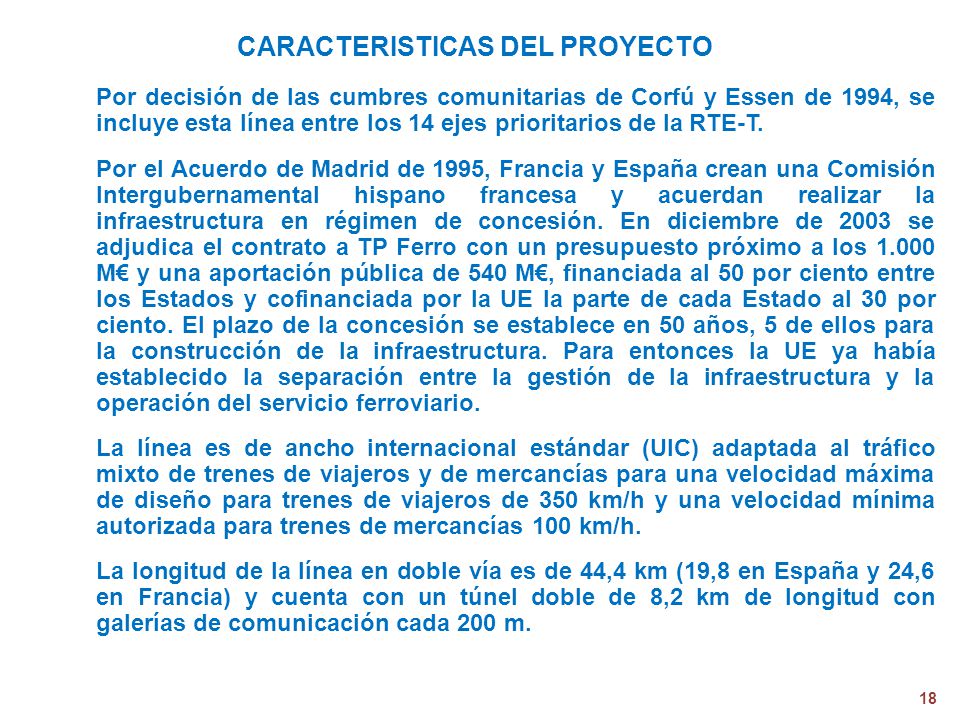 CARACTERISTICAS DEL PROYECTO

Por decisión de las cumbres comunitarias de Corfú y Essen de 1994, se incluye esta línea entre los 14 ejes prioritarios de la RTE-T.

Por el Acuerdo de Madrid de 1995, Francia y España crean una Comisión Intergubernamental hispano francesa y acuerdan realizar la infraestructura en régimen de concesión. En diciembre de 2003 se adjudica el contrato a TP Ferro con un presupuesto próximo a los 1.000 M€ y una aportación pública de 540 M€, financiada al 50 por ciento entre los Estados y cofinanciada por la UE la parte de cada Estado al 30 por ciento. El plazo de la concesión se establece en 50 años, 5 de ellos para la construcción de la infraestructura. Para entonces la UE ya había establecido la separación entre la gestión de la infraestructura y la operación del servicio ferroviario.

La línea es de ancho internacional estándar (UIC) adaptada al tráfico mixto de trenes de viajeros y de mercancías para una velocidad máxima de diseño para trenes de viajeros de 350 km/h y una velocidad mínima autorizada para trenes de mercancías 100 km/h.

La longitud de la línea en doble vía es de 44,4 km (19,8 en España y 24,6 en Francia) y cuenta con un túnel doble de 8,2 km de longitud con galerías de comunicación cada 200 m.

18